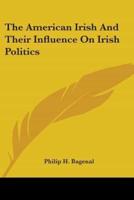 The American Irish And Their Influence On Irish Politics

Philip H. Bagenal